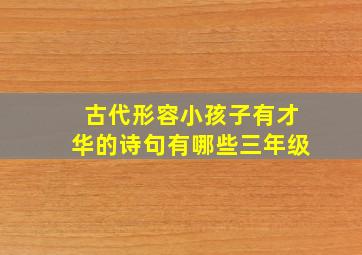 古代形容小孩子有才华的诗句有哪些三年级